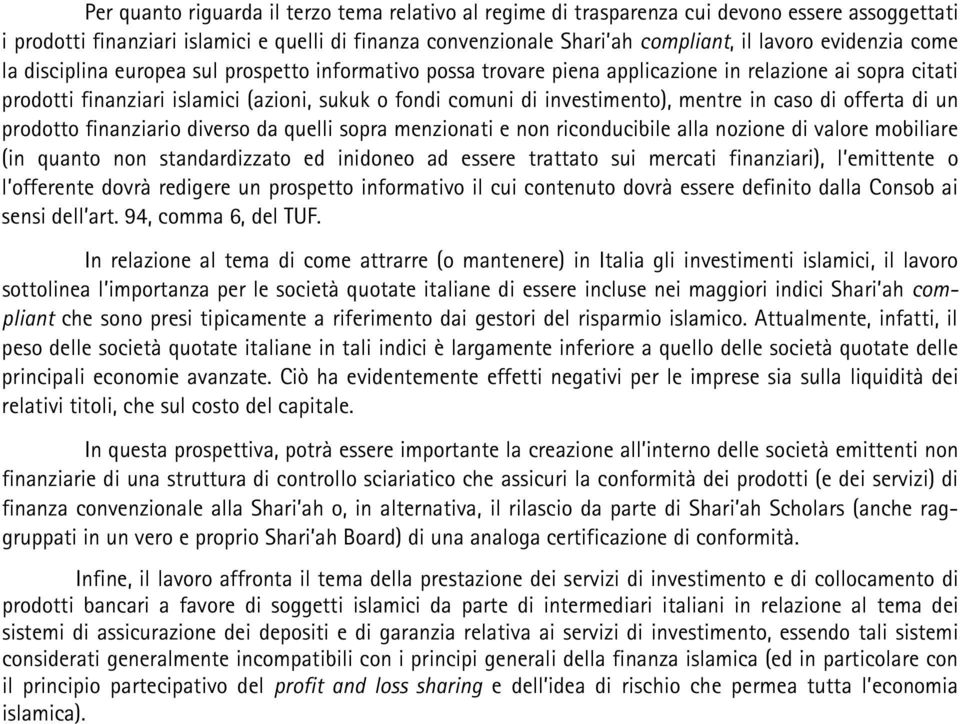 Per quanto riguarda il terzo tema relativo al regime di trasparenza cui devono essere assoggettati i prodotti finanziari islamici e quelli di finanza convenzionale Shari'ah compliant, il lavoro evidenzia come la disciplina europea sul prospetto informativo possa trovare piena applicazione in relazione ai sopra citati prodotti finanziari islamici (azioni, sukuk o fondi comuni di investimento), mentre in caso di offerta di un prodotto finanziario diverso da quelli sopra menzionati e non riconducibile alla nozione di valore mobiliare (in quanto non standardizzato ed inidoneo ad essere trattato sui mercati finanziari), l'emittente o l'offerente dovrà redigere un prospetto informativo il cui contenuto dovrà essere definito dalla Consob ai sensi dell'art. 94, comma 6, del TUF.

In relazione al tema di come attrarre (o mantenere) in Italia gli investimenti islamici, il lavoro sottolinea l'importanza per le società quotate italiane di essere incluse nei maggiori indici Shari'ah compliant che sono presi tipicamente a riferimento dai gestori del risparmio islamico. Attualmente, infatti, il peso delle società quotate italiane in tali indici è largamente inferiore a quello delle società quotate delle principali economie avanzate. Ciò ha evidentemente effetti negativi per le imprese sia sulla liquidità dei relativi titoli, che sul costo del capitale.

In questa prospettiva, potrà essere importante la creazione all'interno delle società emittenti non finanziarie di una struttura di controllo sciariatico che assicuri la conformità dei prodotti (e dei servizi) di finanza convenzionale alla Shari'ah o, in alternativa, il rilascio da parte di Shari'ah Scholars (anche raggruppati in un vero e proprio Shari'ah Board) di una analoga certificazione di conformità.

Infine, il lavoro affronta il tema della prestazione dei servizi di investimento e di collocamento di prodotti bancari a favore di soggetti islamici da parte di intermediari italiani in relazione al tema dei sistemi di assicurazione dei depositi e di garanzia relativa ai servizi di investimento, essendo tali sistemi considerati generalmente incompatibili con i principi generali della finanza islamica (ed in particolare con il principio partecipativo del profit and loss sharing e dell'idea di rischio che permea tutta l'economia islamica).